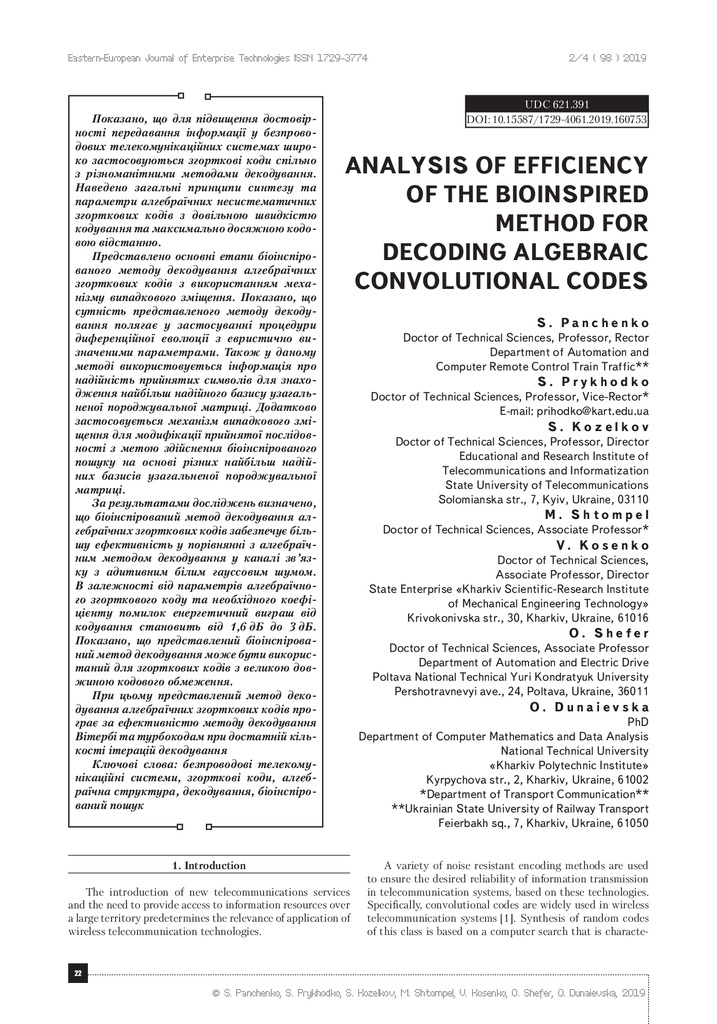 Eastern-European Journal of Enterprise Technologies ISSN 1729-3774

2/4 ( 98 ) 2019

Показано, що для підвищення достовірності передавання інформації у безпроводових телекомунікаційних системах широко застосовуються згорткові коди спільно з різноманітними методами декодування. Наведено загальні принципи синтезу та параметри алгебраїчних несистематичних згорткових кодів з довільною швидкістю кодування та максимально досяжною кодовою відстанню.

Представлено основні етапи біоінспірованого методу декодування алгебраїчних згорткових кодів з використанням механізму випадкового зміщення. Показано, що сутність представленого методу декодування полягає у застосуванні процедури диференційної еволюції з евристично визначеними параметрами. Також у даному методі використовується інформація про надійність прийнятих символів для знаходження найбільш надійного базису узагальненої породжувальної матриці. Додатково застосовується механізм випадкового зміщення для модифікації прийнятої послідовності з метою здійснення біоінспірованого пошуку на основі різних найбільш надійних базисів узагальненої породжувальної матриці.

За результатами досліджень визначено, що біоінспірований метод декодування алгебраїчних згорткових кодів забезпечує більшу ефективність у порівнянні з алгебраїчним методом декодування у каналі зв'язку з адитивним білим гауссовим шумом. В залежності від параметрів алгебраїчного згорткового коду та необхідного коефіцієнту помилок енергетичний виграш від кодування становить від 1,6 дБ до 3 дБ. Показано, що представлений біоінспірований метод декодування може бути використаний для згорткових кодів з великою довжиною кодового обмеження.

При цьому представлений метод декодування алгебраїчних згорткових кодів програє за ефективністю методу декодування Вітербі та турбокодам при достатній кількості ітерацій декодування

Ключові слова: безпроводові телекомунікаційні системи, згорткові коди, алгебраїчна структура, декодування, біоінспірований пошук

UDC 621.391
DOI: 10.15587/1729-4061.2019.160753

ANALYSIS OF EFFICIENCY OF THE BIOINSPIRED METHOD FOR DECODING ALGEBRAIC CONVOLUTIONAL CODES

S. Panchenko
Doctor of Technical Sciences, Professor, Rector
Department of Automation and Computer Remote Control Train Traffic**

S. Prykhodko
Doctor of Technical Sciences, Professor, Vice-Rector*
E-mail: prihodko@kart.edu.ua

S. Kozelkov
Doctor of Technical Sciences, Professor, Director
Educational and Research Institute of Telecommunications and Informatization
State University of Telecommunications
Solomianska str., 7, Kyiv, Ukraine, 03110

M. Shtompel
Doctor of Technical Sciences, Associate Professor*

V. Kosenko
Doctor of Technical Sciences,
Associate Professor, Director
State Enterprise «Kharkiv Scientific-Research Institute of Mechanical Engineering Technology»
Krivokonivska str., 30, Kharkiv, Ukraine, 61016

O. Shefer
Doctor of Technical Sciences, Associate Professor
Department of Automation and Electric Drive
Poltava National Technical Yuri Kondratyuk University
Pershotravnevyi ave., 24, Poltava, Ukraine, 36011

O. Dunaievska
PhD
Department of Computer Mathematics and Data Analysis
National Technical University
«Kharkiv Polytechnic Institute»
Kyrpychova str., 2, Kharkiv, Ukraine, 61002
*Department of Transport Communication**
**Ukrainian State University of Railway Transport
Feierbakh sq., 7, Kharkiv, Ukraine, 61050

1. Introduction

The introduction of new telecommunications services and the need to provide access to information resources over a large territory predetermines the relevance of application of wireless telecommunication technologies.

A variety of noise resistant encoding methods are used to ensure the desired reliability of information transmission in telecommunication systems, based on these technologies. Specifically, convolutional codes are widely used in wireless telecommunication systems [1]. Synthesis of random codes of this class is based on a computer search that is characte-

22

© S. Panchenko, S. Prykhodko, S. Kozelkov, M. Shtompel, V. Kosenko, O. Shefer, O. Dunaievska, 2019